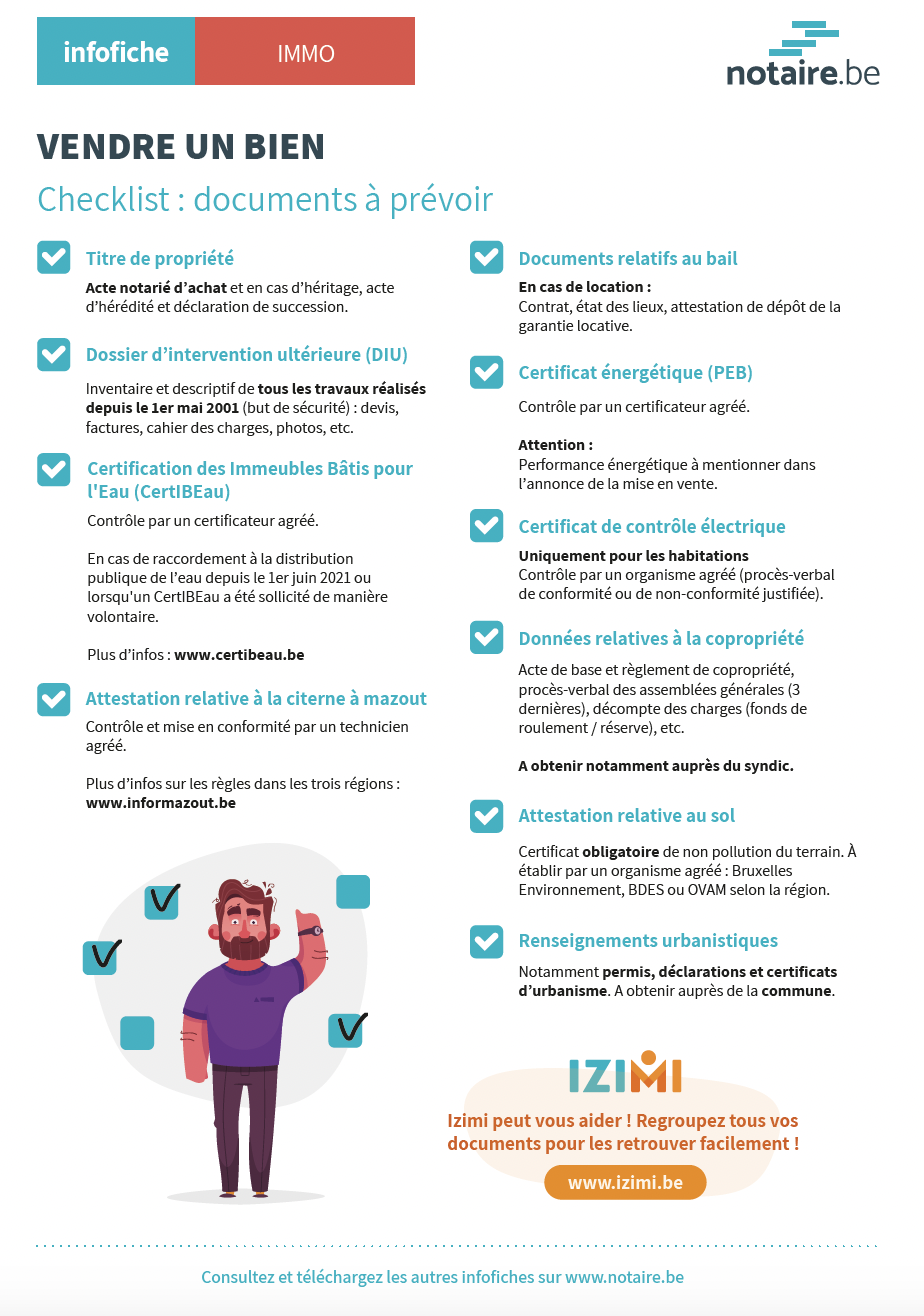 infofiche

IMMO

notaire.be

VENDRE UN BIEN

Checklist : documents à prévoir

Titre de propriété

Acte notarié d'achat et en cas d'héritage, acte d'hérédité et déclaration de succession.

Dossier d'intervention ultérieure (DIU)

Inventaire et descriptif de tous les travaux réalisés depuis le 1er mai 2001 (but de sécurité) : devis, factures, cahier des charges, photos, etc.

Certification des Immeubles Bâtis pour l'Eau (CertIBEau)

Contrôle par un certificateur agréé.

En cas de raccordement à la distribution publique de l'eau depuis le 1er juin 2021 ou lorsqu'un CertIBEau a été sollicité de manière volontaire.

Plus d'infos : www.certibeau.be

Attestation relative à la citerne à mazout

Contrôle et mise en conformité par un technicien agréé.

Plus d'infos sur les règles dans les trois régions : www.informazout.be

Documents relatifs au bail

En cas de location :
Contrat, état des lieux, attestation de dépôt de la garantie locative.

Certificat énergétique (PEB)

Contrôle par un certificateur agréé.

Attention :
Performance énergétique à mentionner dans l'annonce de la mise en vente.

Certificat de contrôle électrique

Uniquement pour les habitations
Contrôle par un organisme agréé (procès-verbal de conformité ou de non-conformité justifiée).

Données relatives à la copropriété

Acte de base et règlement de copropriété, procès-verbal des assemblées générales (3 dernières), décompte des charges (fonds de roulement / réserve), etc.

A obtenir notamment auprès du syndic.

Attestation relative au sol

Certificat obligatoire de non pollution du terrain. À établir par un organisme agréé : Bruxelles Environnement, BDES ou OVAM selon la région.

Renseignements urbanistiques

Notamment permis, déclarations et certificats d'urbanisme. A obtenir auprès de la commune.

IZIMI

Izimi peut vous aider ! Regroupez tous vos documents pour les retrouver facilement !

www.izimi.be

Consultez et téléchargez les autres infofiches sur www.notaire.be